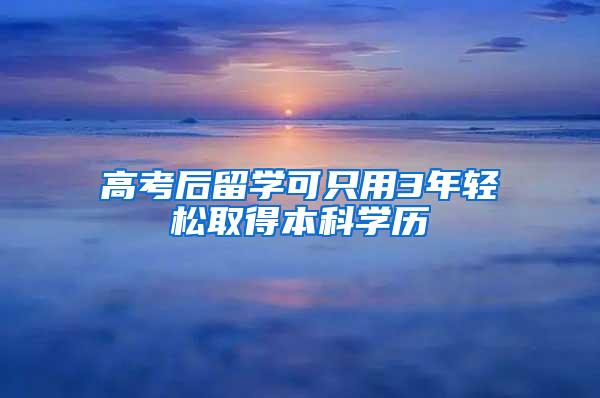 高考后留学可只用3年轻松取得本科学历